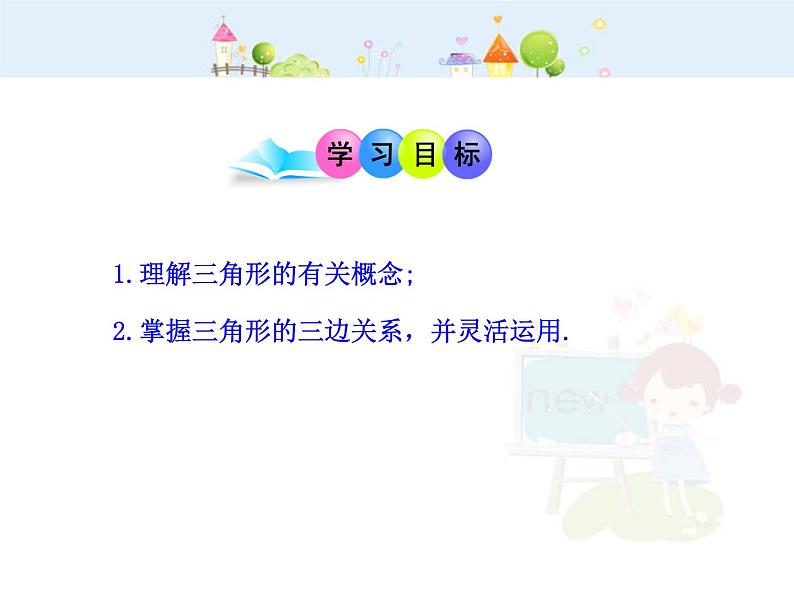 学习目标

1.理解三角形的有关概念;

2.掌握三角形的三边关系，并灵活运用.

new